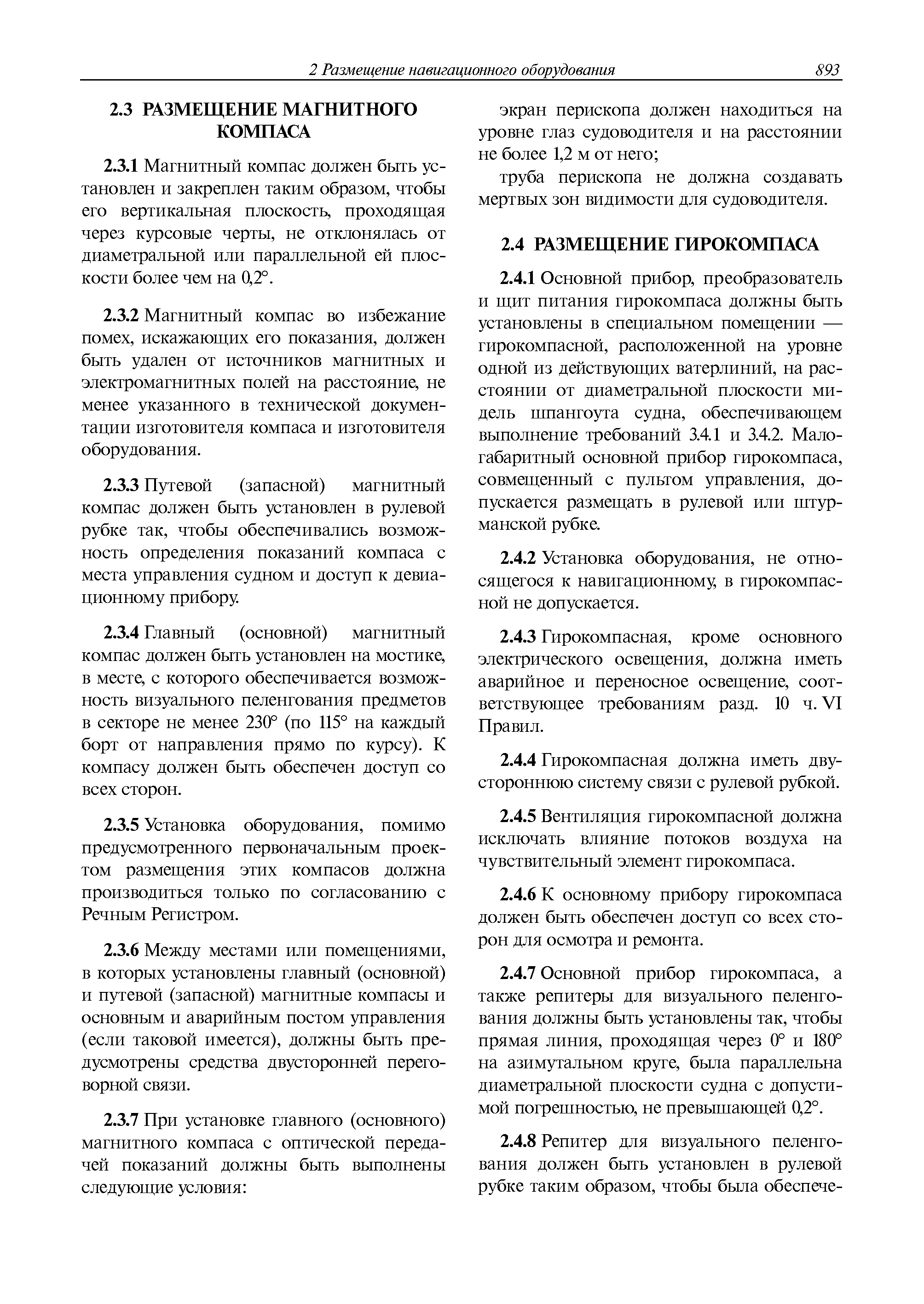 2 Размещение навигационного оборудования 893

2.3 РАЗМЕЩЕНИЕ МАГНИТНОГО КОМПАСА

2.3.1 Магнитный компас должен быть установлен и закреплен таким образом, чтобы его вертикальная плоскость, проходящая через курсовые черты, не отклонялась от диаметральной или параллельной ей плоскости более чем на 0,2°.

2.3.2 Магнитный компас во избежание помех, искажающих его показания, должен быть удален от источников магнитных и электромагнитных полей на расстояние, не менее указанного в технической документации изготовителя компаса и изготовителя оборудования.

2.3.3 Путевой (запасной) магнитный компас должен быть установлен в рулевой рубке так, чтобы обеспечивались возможность определения показаний компаса с места управления судном и доступ к девиационному прибору.

2.3.4 Главный (основной) магнитный компас должен быть установлен на мостике, в месте, с которого обеспечивается возможность визуального пеленгования предметов в секторе не менее 230° (по 115° на каждый борт от направления прямо по курсу). К компасу должен быть обеспечен доступ со всех сторон.

2.3.5 Установка оборудования, помимо предусмотренного первоначальным проектом размещения этих компасов должна производиться только по согласованию с Речным Регистром.

2.3.6 Между местами или помещениями, в которых установлены главный (основной) и путевой (запасной) магнитные компасы и основным и аварийным постом управления (если таковой имеется), должны быть предусмотрены средства двусторонней переговорной связи.

2.3.7 При установке главного (основного) магнитного компаса с оптической передачей показаний должны быть выполнены следующие условия:

экран перископа должен находиться на уровне глаз судоводителя и на расстоянии не более 1,2 м от него;

труба перископа не должна создавать мертвых зон видимости для судоводителя.

2.4 РАЗМЕЩЕНИЕ ГИРОКОМПАСА

2.4.1 Основной прибор, преобразователь и щит питания гирокомпаса должны быть установлены в специальном помещении — гирокомпасной, расположенной на уровне одной из действующих ватерлиний, на расстоянии от диаметральной плоскости мидель шпангоута судна, обеспечивающем выполнение требований 3.4.1 и 3.4.2. Малогабаритный основной прибор гирокомпаса, совмещенный с пультом управления, допускается размещать в рулевой или штурманской рубке.

2.4.2 Установка оборудования, не относящегося к навигационному, в гирокомпасной не допускается.

2.4.3 Гирокомпасная, кроме основного электрического освещения, должна иметь аварийное и переносное освещение, соответствующее требованиям разд. 10 ч. VI Правил.

2.4.4 Гирокомпасная должна иметь двустороннюю систему связи с рулевой рубкой.

2.4.5 Вентиляция гирокомпасной должна исключать влияние потоков воздуха на чувствительный элемент гирокомпаса.

2.4.6 К основному прибору гирокомпаса должен быть обеспечен доступ со всех сторон для осмотра и ремонта.

2.4.7 Основной прибор гирокомпаса, а также репитеры для визуального пеленгования должны быть установлены так, чтобы прямая линия, проходящая через 0° и 180° на азимутальном круге, была параллельна диаметральной плоскости судна с допустимой погрешностью, не превышающей 0,2°.

2.4.8 Репитер для визуального пеленгования должен быть установлен в рулевой рубке таким образом, чтобы была обеспече-